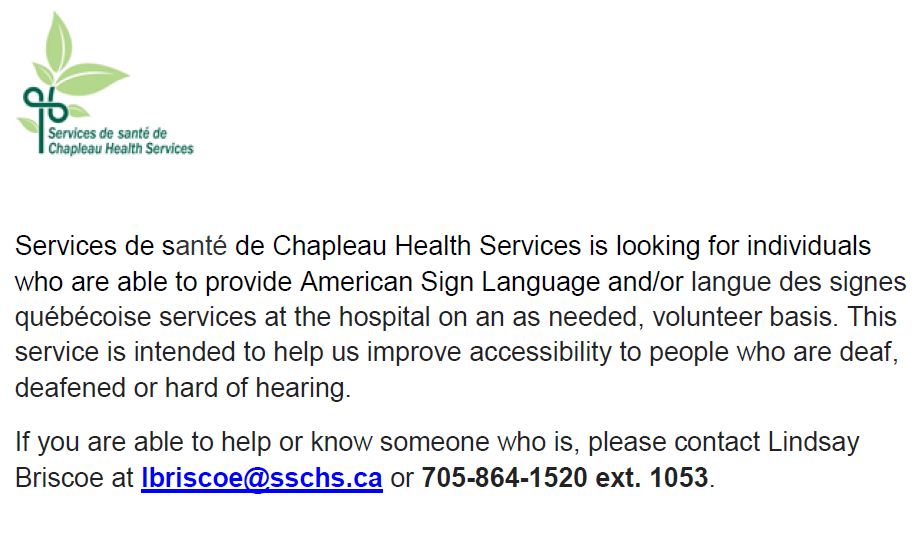 Services de santé de
Chapleau Health Services

Services de santé de Chapleau Health Services is looking for individuals who are able to provide American Sign Language and/or langue des signes québécoise services at the hospital on an as needed, volunteer basis. This service is intended to help us improve accessibility to people who are deaf, deafened or hard of hearing.

If you are able to help or know someone who is, please contact Lindsay Briscoe at lbriscoe@sschs.ca or 705-864-1520 ext. 1053.